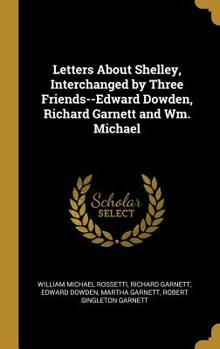 Letters About Shelley, Interchanged by Three Friends--Edward Dowden, Richard Garnett and Wm. Michael

Scholar SELECT

WILLIAM MICHAEL ROSSETTI, RICHARD GARNETT, EDWARD DOWDEN, MARTHA GARNETT, ROBERT SINGLETON GARNETT